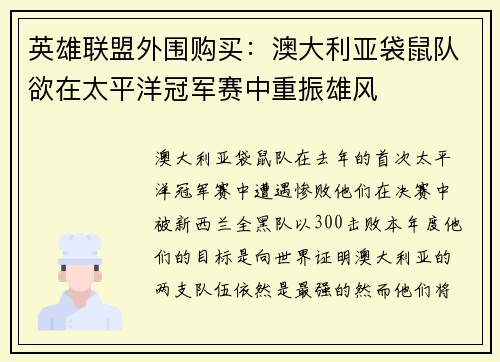 英雄联盟外围购买：澳大利亚袋鼠队欲在太平洋冠军赛中重振雄风

澳大利亚袋鼠队在去年的首次太平洋冠军赛中遭遇惨败他们在决赛中被新西兰全黑队以300击败本年度他们的目标是向世界证明澳大利亚的两支队伍依然是最强的然而他们将